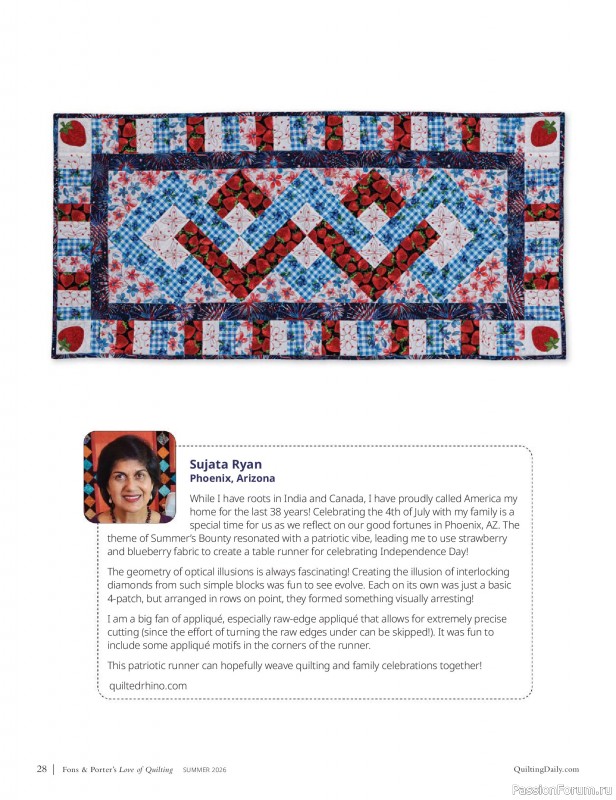 Sujata Ryan
Phoenix, Arizona

While I have roots in India and Canada, I have proudly called America my home for the last 38 years! Celebrating the 4th of July with my family is a special time for us as we reflect on our good fortunes in Phoenix, AZ. The theme of Summer's Bounty resonated with a patriotic vibe, leading me to use strawberry and blueberry fabric to create a table runner for celebrating Independence Day!

The geometry of optical illusions is always fascinating! Creating the illusion of interlocking diamonds from such simple blocks was fun to see evolve. Each on its own was just a basic 4-patch, but arranged in rows on point, they formed something visually arresting!

I am a big fan of appliqué, especially raw-edge appliqué that allows for extremely precise cutting (since the effort of turning the raw edges under can be skipped!). It was fun to include some appliqué motifs in the corners of the runner.

This patriotic runner can hopefully weave quilting and family celebrations together!

quiltedrhino.com

28 | Fons & Porter's Love of Quilting SUMMER 2026

QuiltingDaily.com

PassionForum.ru